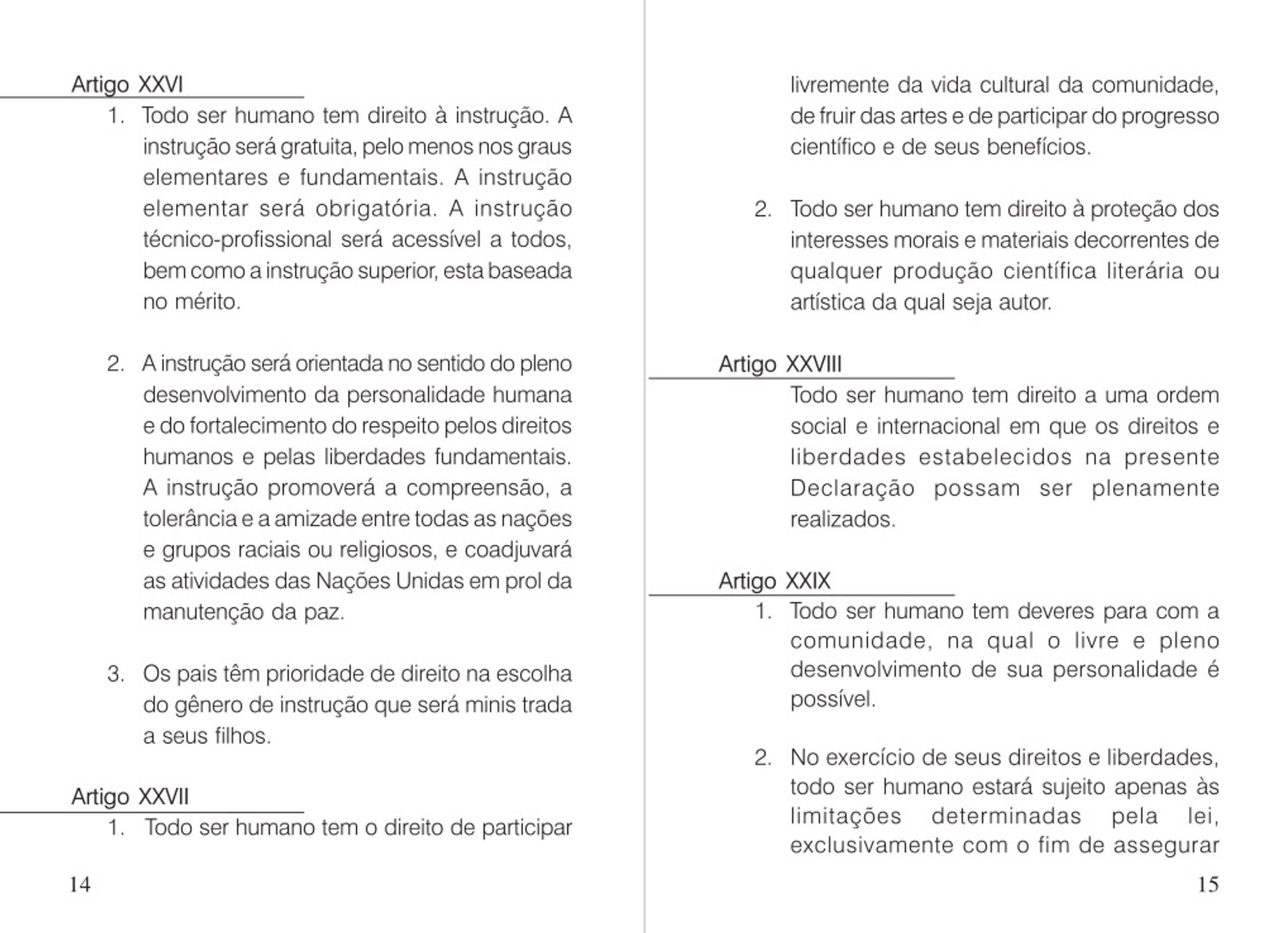 Artigo XXVI

1. Todo ser humano tem direito à instrução. A instrução será gratuita, pelo menos nos graus elementares e fundamentais. A instrução elementar será obrigatória. A instrução técnico-profissional será acessível a todos, bem como a instrução superior, esta baseada no mérito.

2. A instrução será orientada no sentido do pleno desenvolvimento da personalidade humana e do fortalecimento do respeito pelos direitos humanos e pelas liberdades fundamentais. A instrução promoverá a compreensão, a tolerância e a amizade entre todas as nações e grupos raciais ou religiosos, e coadjuvará as atividades das Nações Unidas em prol da manutenção da paz.

3. Os pais têm prioridade de direito na escolha do gênero de instrução que será minis trada a seus filhos.

Artigo XXVII

1. Todo ser humano tem o direito de participar

14

livremente da vida cultural da comunidade, de fruir das artes e de participar do progresso científico e de seus benefícios.

2. Todo ser humano tem direito à proteção dos interesses morais e materiais decorrentes de qualquer produção científica literária ou artística da qual seja autor.

Artigo XXVIII

Todo ser humano tem direito a uma ordem social e internacional em que os direitos e liberdades estabelecidos na presente Declaração possam ser plenamente realizados.

Artigo XXIX

1. Todo ser humano tem deveres para com a comunidade, na qual o livre e pleno desenvolvimento de sua personalidade é possível.

2. No exercício de seus direitos e liberdades, todo ser humano estará sujeito apenas às limitações determinadas pela lei, exclusivamente com o fim de assegurar

15